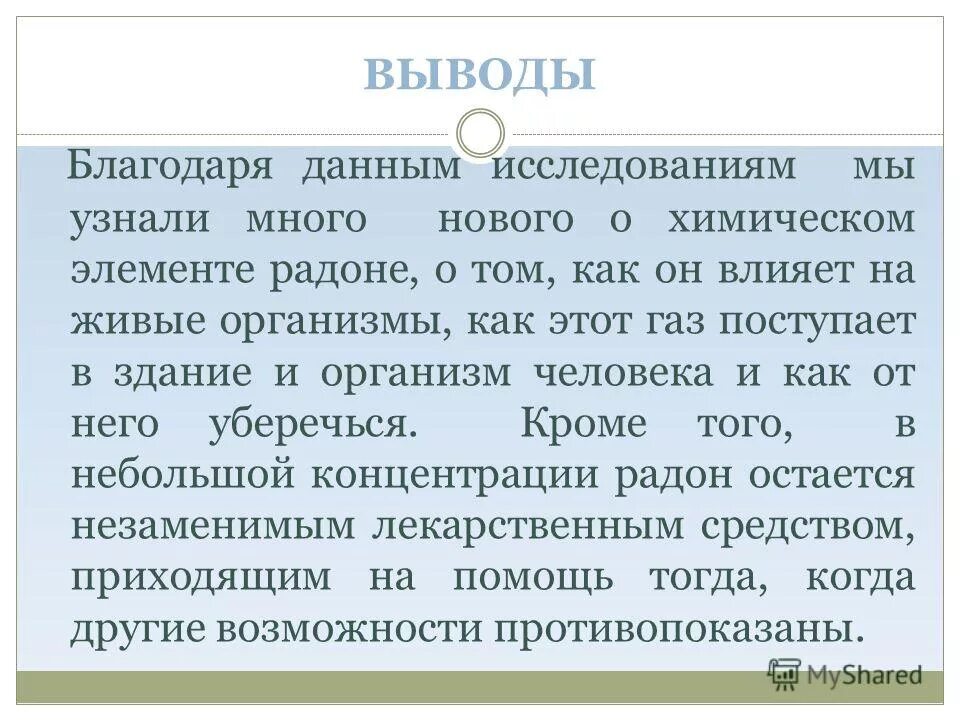 ВЫВОДЫ

Благодаря данным исследованиям мы узнали много нового о химическом элементе радоне, о том, как он влияет на живые организмы, как этот газ поступает в здание и организм человека и как от него уберечься. Кроме того, в небольшой концентрации радон остается незаменимым лекарственным средством, приходящим на помощь тогда, когда другие возможности противопоказаны.

MyShared